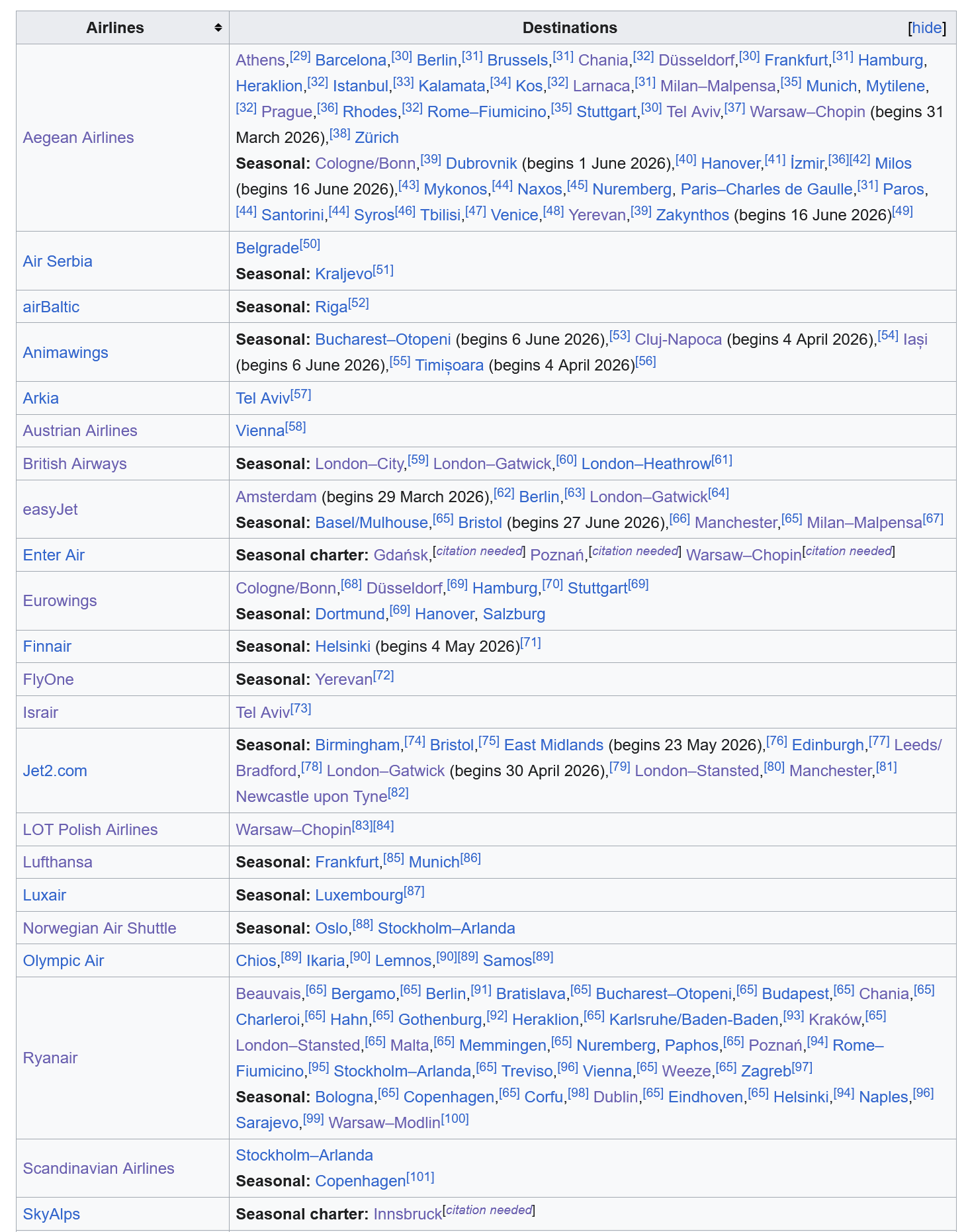 | Airlines | Destinations [hide] |
|---|---|
| Aegean Airlines | Athens,[29] Barcelona,[30] Berlin,[31] Brussels,[31] Chania,[32] Düsseldorf,[30] Frankfurt,[31] Hamburg, Heraklion,[32] Istanbul,[33] Kalamata,[34] Kos,[32] Larnaca,[31] Milan–Malpensa,[35] Munich, Mytilene,[32] Prague,[36] Rhodes,[32] Rome–Fiumicino,[35] Stuttgart,[30] Tel Aviv,[37] Warsaw–Chopin (begins 31 March 2026),[38] Zürich **Seasonal:** Cologne/Bonn,[39] Dubrovnik (begins 1 June 2026),[40] Hanover,[41] İzmir,[36][42] Milos (begins 16 June 2026),[43] Mykonos,[44] Naxos,[45] Nuremberg, Paris–Charles de Gaulle,[31] Paros,[44] Santorini,[44] Syros[46] Tbilisi,[47] Venice,[48] Yerevan,[39] Zakynthos (begins 16 June 2026)[49] |
| Air Serbia | Belgrade[50] **Seasonal:** Kraljevo[51] |
| airBaltic | **Seasonal:** Riga[52] |
| Animawings | **Seasonal:** Bucharest–Otopeni (begins 6 June 2026),[53] Cluj-Napoca (begins 4 April 2026),[54] Iași (begins 6 June 2026),[55] Timișoara (begins 4 April 2026)[56] |
| Arkia | Tel Aviv[57] |
| Austrian Airlines | Vienna[58] |
| British Airways | **Seasonal:** London–City,[59] London–Gatwick,[60] London–Heathrow[61] |
| easyJet | Amsterdam (begins 29 March 2026),[62] Berlin,[63] London–Gatwick[64] **Seasonal:** Basel/Mulhouse,[65] Bristol (begins 27 June 2026),[66] Manchester,[65] Milan–Malpensa[67] |
| Enter Air | **Seasonal charter:** Gdańsk,[citation needed] Poznań,[citation needed] Warsaw–Chopin[citation needed] |
| Eurowings | Cologne/Bonn,[68] Düsseldorf,[69] Hamburg,[70] Stuttgart[69] **Seasonal:** Dortmund,[69] Hanover, Salzburg |
| Finnair | **Seasonal:** Helsinki (begins 4 May 2026)[71] |
| FlyOne | **Seasonal:** Yerevan[72] |
| Israir | Tel Aviv[73] |
| Jet2.com | **Seasonal:** Birmingham,[74] Bristol,[75] East Midlands (begins 23 May 2026),[76] Edinburgh,[77] Leeds/Bradford,[78] London–Gatwick (begins 30 April 2026),[79] London–Stansted,[80] Manchester,[81] Newcastle upon Tyne[82] |
| LOT Polish Airlines | Warsaw–Chopin[83][84] |
| Lufthansa | **Seasonal:** Frankfurt,[85] Munich[86] |
| Luxair | **Seasonal:** Luxembourg[87] |
| Norwegian Air Shuttle | **Seasonal:** Oslo,[88] Stockholm–Arlanda |
| Olympic Air | Chios,[89] Ikaria,[90] Lemnos,[90][89] Samos[89] |
| Ryanair | Beauvais,[65] Bergamo,[65] Berlin,[91] Bratislava,[65] Bucharest–Otopeni,[65] Budapest,[65] Chania,[65] Charleroi,[65] Hahn,[65] Gothenburg,[92] Heraklion,[65] Karlsruhe/Baden-Baden,[93] Kraków,[65] London–Stansted,[65] Malta,[65] Memmingen,[65] Nuremberg, Paphos,[65] Poznań,[94] Rome–Fiumicino,[95] Stockholm–Arlanda,[65] Treviso,[96] Vienna,[65] Weeze,[65] Zagreb[97] **Seasonal:** Bologna,[65] Copenhagen,[65] Corfu,[98] Dublin,[65] Eindhoven,[65] Helsinki,[94] Naples,[96] Sarajevo,[99] Warsaw–Modlin[100] |
| Scandinavian Airlines | Stockholm–Arlanda **Seasonal:** Copenhagen[101] |
| SkyAlps | **Seasonal charter:** Innsbruck[citation needed] |